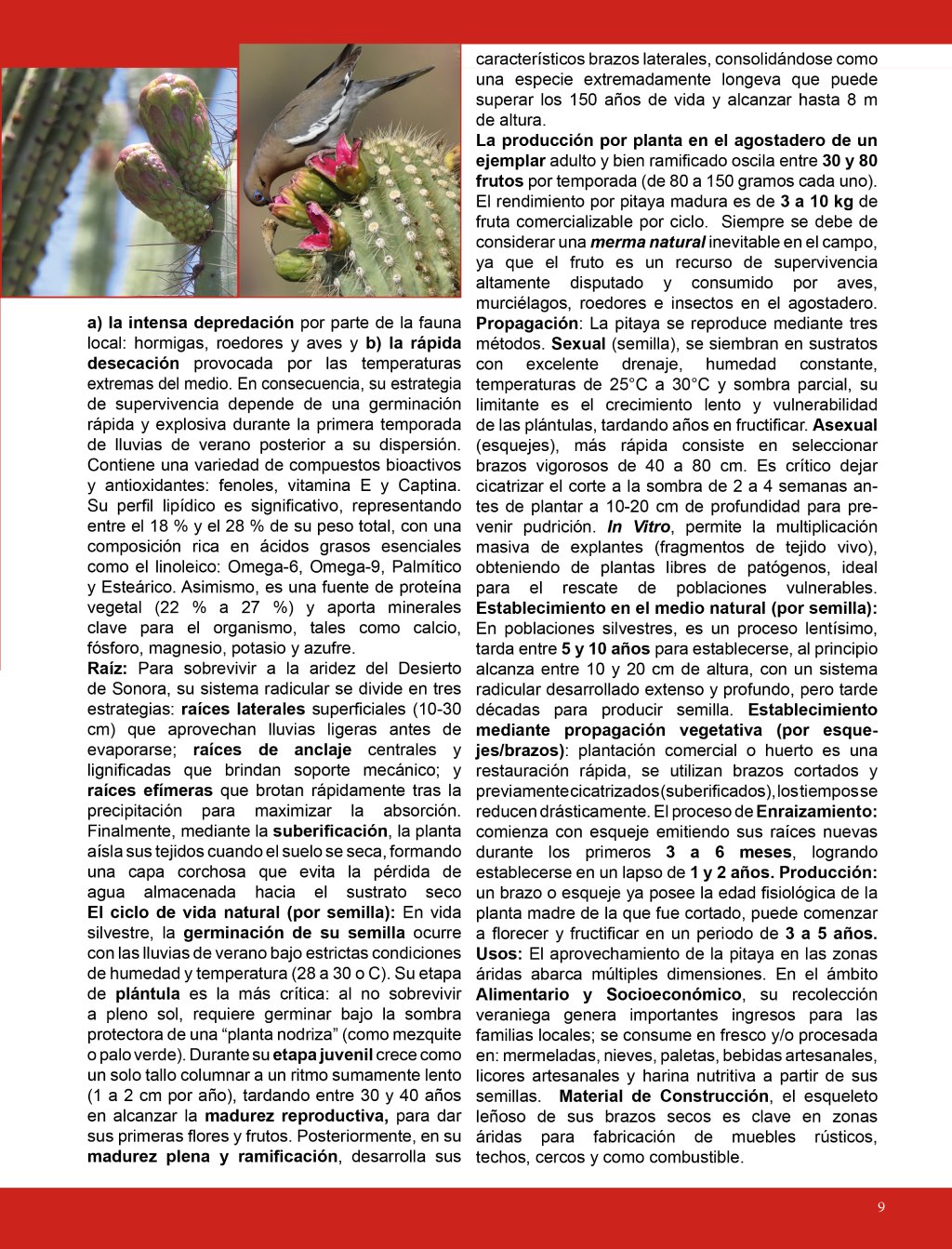 a) la intensa depredación por parte de la fauna local: hormigas, roedores y aves y b) la rápida desecación provocada por las temperaturas extremas del medio. En consecuencia, su estrategia de supervivencia depende de una germinación rápida y explosiva durante la primera temporada de lluvias de verano posterior a su dispersión. Contiene una variedad de compuestos bioactivos y antioxidantes: fenoles, vitamina E y Captina. Su perfil lipídico es significativo, representando entre el 18 % y el 28 % de su peso total, con una composición rica en ácidos grasos esenciales como el linoleico: Omega-6, Omega-9, Palmítico y Esteárico. Asimismo, es una fuente de proteína vegetal (22 % a 27 %) y aporta minerales clave para el organismo, tales como calcio, fósforo, magnesio, potasio y azufre.

Raíz: Para sobrevivir a la aridez del Desierto de Sonora, su sistema radicular se divide en tres estrategias: raíces laterales superficiales (10-30 cm) que aprovechan lluvias ligeras antes de evaporarse; raíces de anclaje centrales y lignificadas que brindan soporte mecánico; y raíces efímeras que brotan rápidamente tras la precipitación para maximizar la absorción. Finalmente, mediante la suberificación, la planta aísla sus tejidos cuando el suelo se seca, formando una capa corchosa que evita la pérdida de agua almacenada hacia el sustrato seco El ciclo de vida natural (por semilla): En vida silvestre, la germinación de su semilla ocurre con las lluvias de verano bajo estrictas condiciones de humedad y temperatura (28 a 30 o C). Su etapa de plántula es la más crítica: al no sobrevivir a pleno sol, requiere germinar bajo la sombra protectora de una “planta nodriza” (como mezquite o palo verde). Durante su etapa juvenil crece como un solo tallo columnar a un ritmo sumamente lento (1 a 2 cm por año), tardando entre 30 y 40 años en alcanzar la madurez reproductiva, para dar sus primeras flores y frutos. Posteriormente, en su madurez plena y ramificación, desarrolla sus característicos brazos laterales, consolidándose como una especie extremadamente longeva que puede superar los 150 años de vida y alcanzar hasta 8 m de altura.

La producción por planta en el agostadero de un ejemplar adulto y bien ramificado oscila entre 30 y 80 frutos por temporada (de 80 a 150 gramos cada uno). El rendimiento por pitaya madura es de 3 a 10 kg de fruta comercializable por ciclo. Siempre se debe de considerar una merma natural inevitable en el campo, ya que el fruto es un recurso de supervivencia altamente disputado y consumido por aves, murciélagos, roedores e insectos en el agostadero.

Propagación: La pitaya se reproduce mediante tres métodos. Sexual (semilla), se siembran en sustratos con excelente drenaje, humedad constante, temperaturas de 25°C a 30°C y sombra parcial, su limitante es el crecimiento lento y vulnerabilidad de las plántulas, tardando años en fructificar. Asexual (esquejes), más rápida consiste en seleccionar brazos vigorosos de 40 a 80 cm. Es crítico dejar cicatrizar el corte a la sombra de 2 a 4 semanas antes de plantar a 10-20 cm de profundidad para prevenir pudrición. In Vitro, permite la multiplicación masiva de explantes (fragmentos de tejido vivo), obteniendo de plantas libres de patógenos, ideal para el rescate de poblaciones vulnerables. Establecimiento en el medio natural (por semilla): En poblaciones silvestres, es un proceso lentísimo, tarda entre 5 y 10 años para establecerse, al principio alcanza entre 10 y 20 cm de altura, con un sistema radicular desarrollado extenso y profundo, pero tarde décadas para producir semilla. Establecimiento mediante propagación vegetativa (por esquejes/brazos): plantación comercial o huerto es una restauración rápida, se utilizan brazos cortados y previamente cicatrizados (suberificados), los tiempos se reducen drásticamente. El proceso de Enraizamiento: comienza con esqueje emitiendo sus raíces nuevas durante los primeros 3 a 6 meses, logrando establecerse en un lapso de 1 y 2 años. Producción: un brazo o esqueje ya posee la edad fisiológica de la planta madre de la que fue cortado, puede comenzar a florecer y fructificar en un periodo de 3 a 5 años. Usos: El aprovechamiento de la pitaya en las zonas áridas abarca múltiples dimensiones. En el ámbito Alimentario y Socioeconómico, su recolección veraniega genera importantes ingresos para las familias locales; se consume en fresco y/o procesada en: mermeladas, nieves, paletas, bebidas artesanales, licores artesanales y harina nutritiva a partir de sus semillas. Material de Construcción, el esqueleto leñoso de sus brazos secos es clave en zonas áridas para fabricación de muebles rústicos, techos, cercos y como combustible.

9